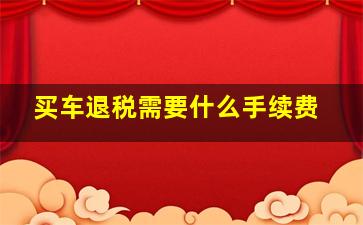 买车退税需要什么手续费